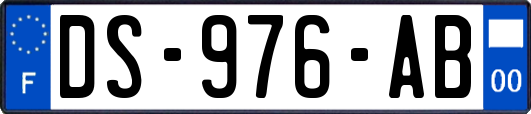 F

DS-976-AB

00